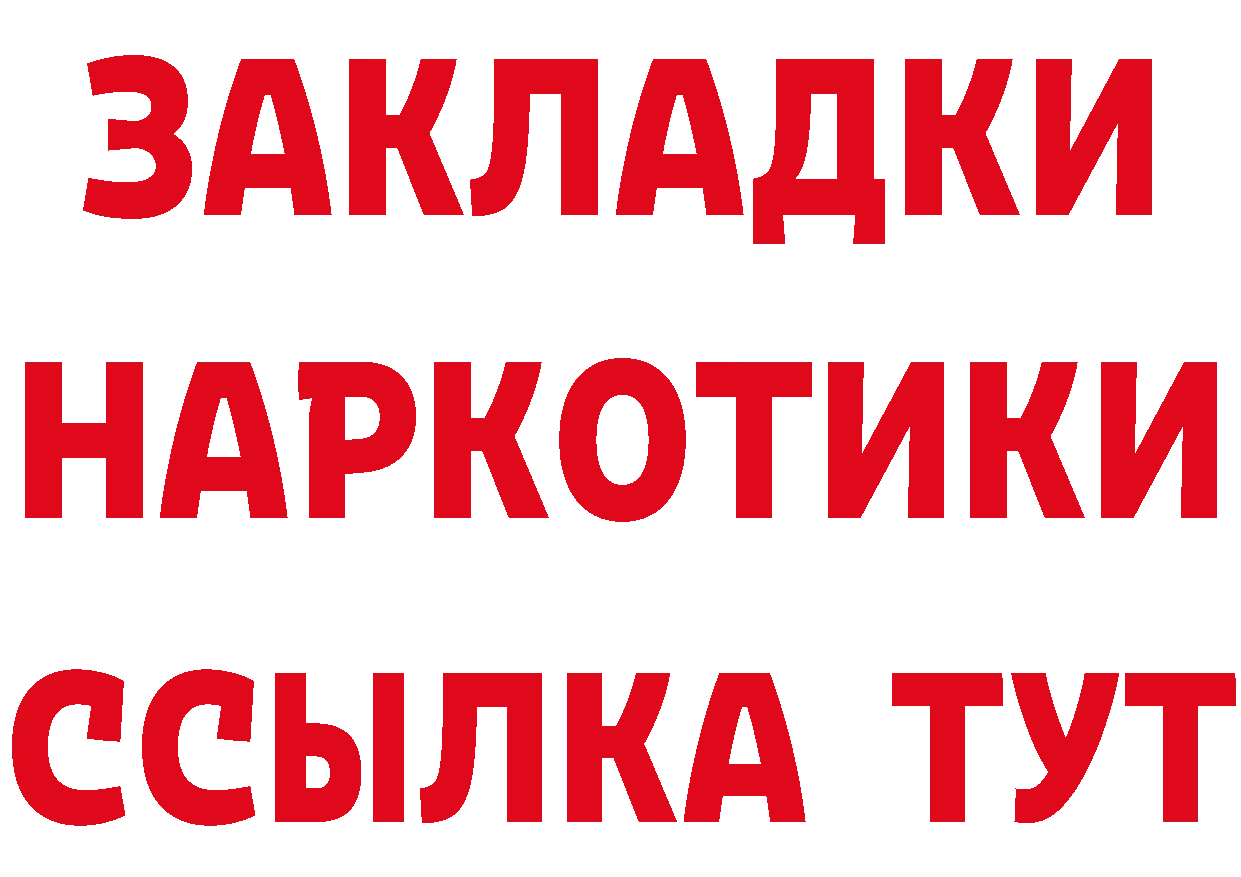 ЗАКЛАДКИ НАРКОТИКИ ССЫЛКА ТУТ